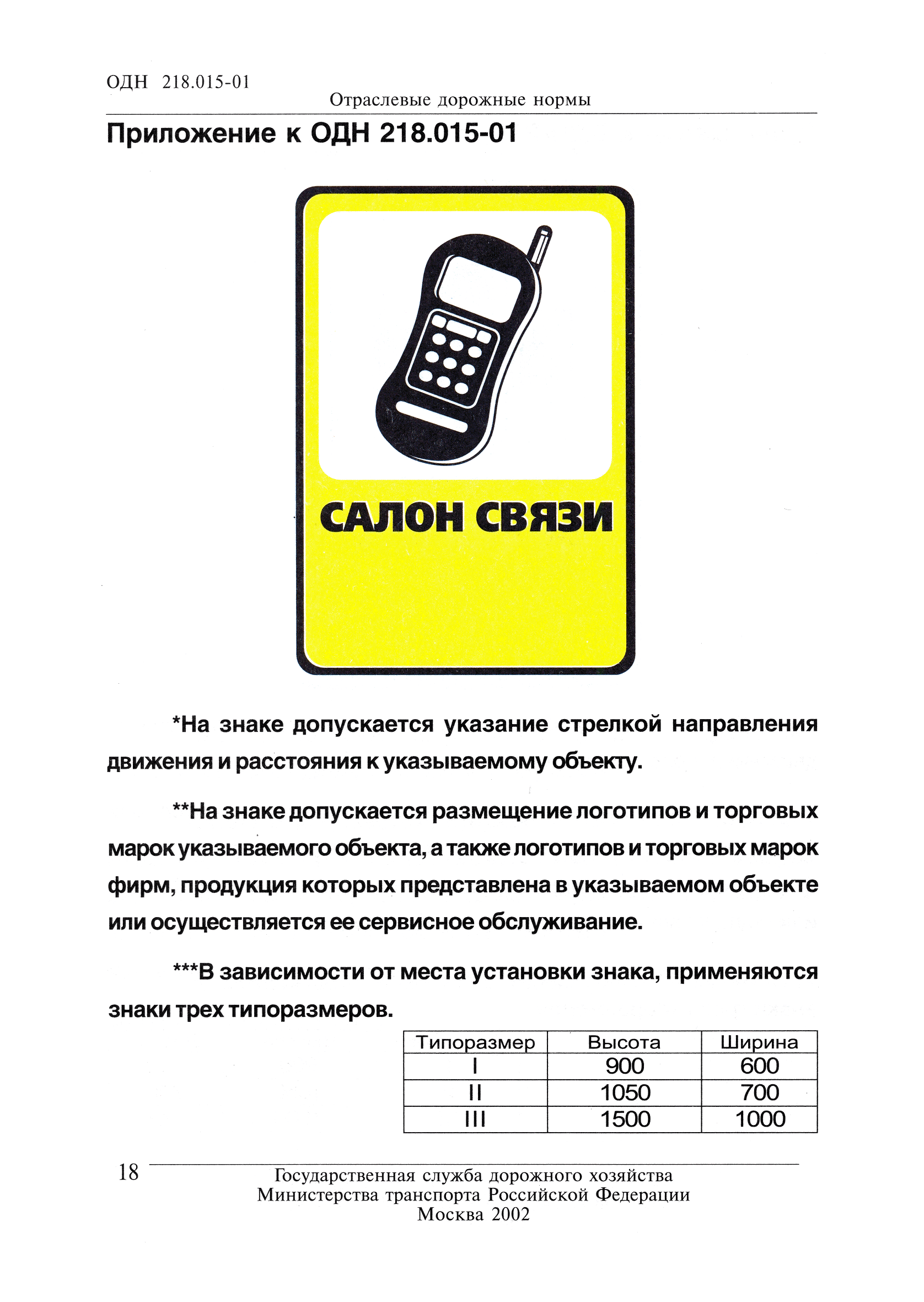 ОДН 218.015-01

Отраслевые дорожные нормы

Приложение к ОДН 218.015-01

САЛОН СВЯЗИ

*На знаке допускается указание стрелкой направления движения и расстояния к указываемому объекту.

**На знаке допускается размещение логотипов и торговых марок указываемого объекта, а также логотипов и торговых марок фирм, продукция которых представлена в указываемом объекте или осуществляется ее сервисное обслуживание.

***В зависимости от места установки знака, применяются знаки трех типоразмеров.

| Типоразмер | Высота | Ширина |
|---|---|---|
| I | 900 | 600 |
| II | 1050 | 700 |
| III | 1500 | 1000 |

18

Государственная служба дорожного хозяйства
Министерства транспорта Российской Федерации
Москва 2002